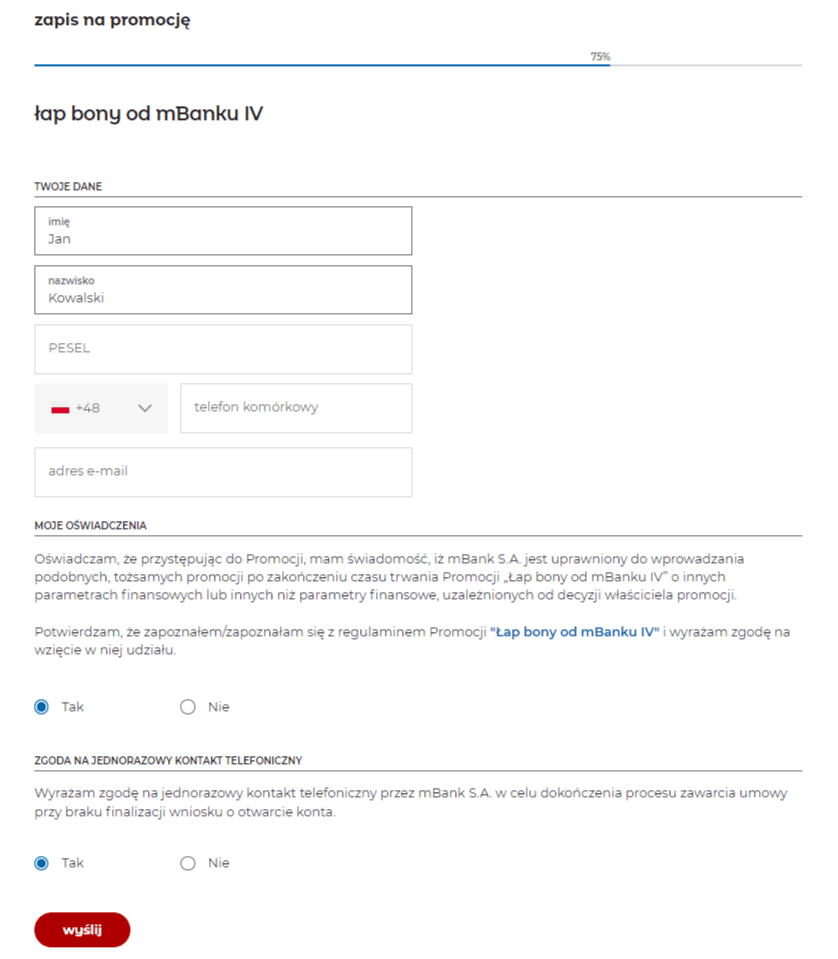 zapis na promocję

75%

łap bony od mBanku IV

TWOJE DANE

imię
Jan

nazwisko
Kowalski

PESEL

+48

telefon komórkowy

adres e-mail

MOJE OŚWIADCZENIA

Oświadczam, że przystępując do Promocji, mam świadomość, iż mBank S.A. jest uprawniony do wprowadzania podobnych, tożsamych promocji po zakończeniu czasu trwania Promocji „Łap bony od mBanku IV" o innych parametrach finansowych lub innych niż parametry finansowe, uzależnionych od decyzji właściciela promocji.

Potwierdzam, że zapoznałem/zapoznałam się z regulaminem Promocji "Łap bony od mBanku IV" i wyrażam zgodę na wzięcie w niej udziału.

Tak Nie

ZGODA NA JEDNORAZOWY KONTAKT TELEFONICZNY

Wyrażam zgodę na jednorazowy kontakt telefoniczny przez mBank S.A. w celu dokończenia procesu zawarcia umowy przy braku finalizacji wniosku o otwarcie konta.

Tak Nie

wyślij